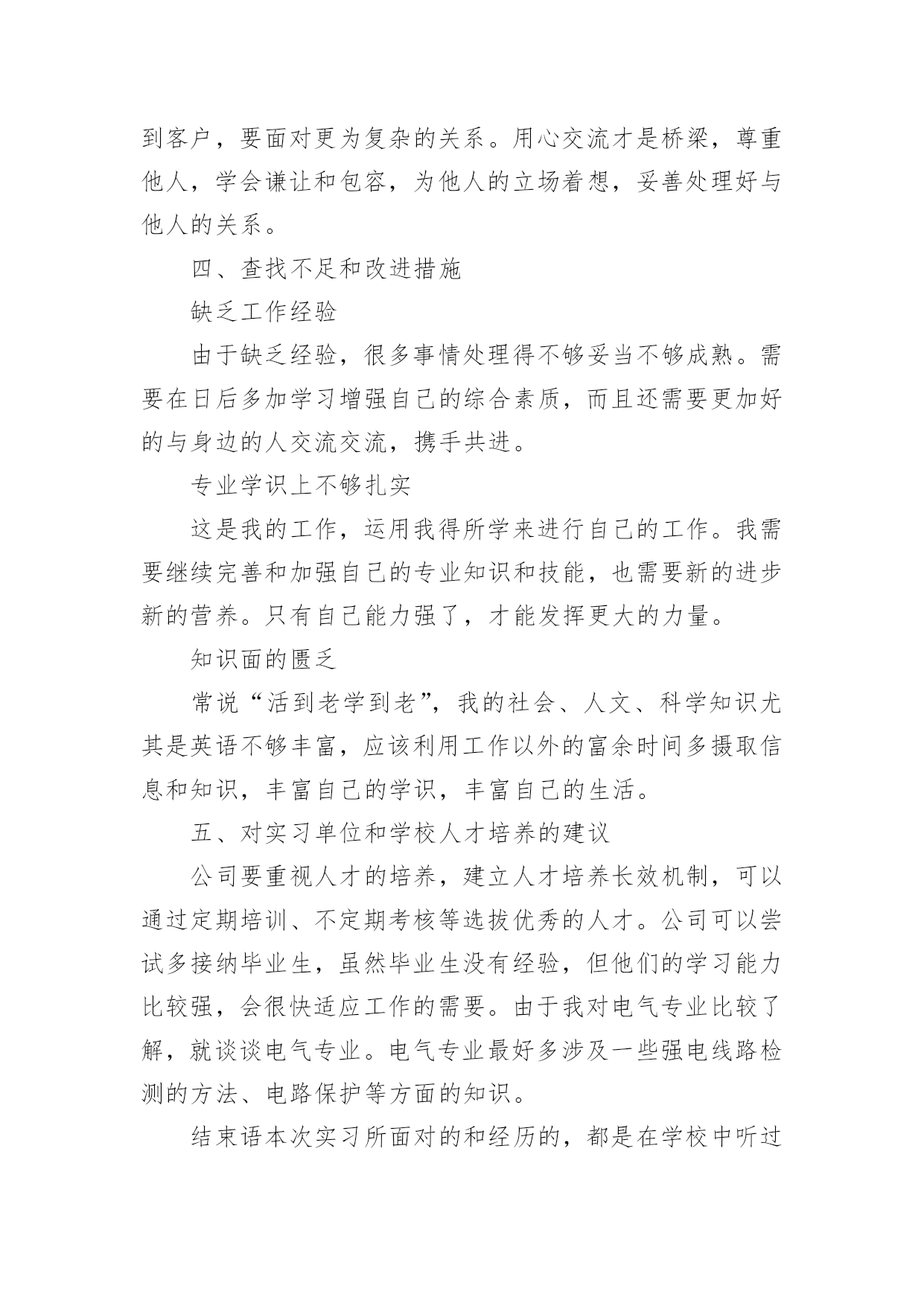 到客户，要面对更为复杂的关系。用心交流才是桥梁，尊重他人，学会谦让和包容，为他人的立场着想，妥善处理好与他人的关系。

四、查找不足和改进措施

缺乏工作经验

由于缺乏经验，很多事情处理得不够妥当不够成熟。需要在日后多加学习增强自己的综合素质，而且还需要更加好的与身边的人交流交流，携手共进。

专业学识上不够扎实

这是我的工作，运用我得所学来进行自己的工作。我需要继续完善和加强自己的专业知识和技能，也需要新的进步新的营养。只有自己能力强了，才能发挥更大的力量。

知识面的匮乏

常说“活到老学到老”，我的社会、人文、科学知识尤其是英语不够丰富，应该利用工作以外的富余时间多摄取信息和知识，丰富自己的学识，丰富自己的生活。

五、对实习单位和学校人才培养的建议

公司要重视人才的培养，建立人才培养长效机制，可以通过定期培训、不定期考核等选拔优秀的人才。公司可以尝试多接纳毕业生，虽然毕业生没有经验，但他们的学习能力比较强，会很快适应工作的需要。由于我对电气专业比较了解，就谈谈电气专业。电气专业最好多涉及一些强电线路检测的方法、电路保护等方面的知识。

结束语本次实习所面对的和经历的，都是在学校中听过